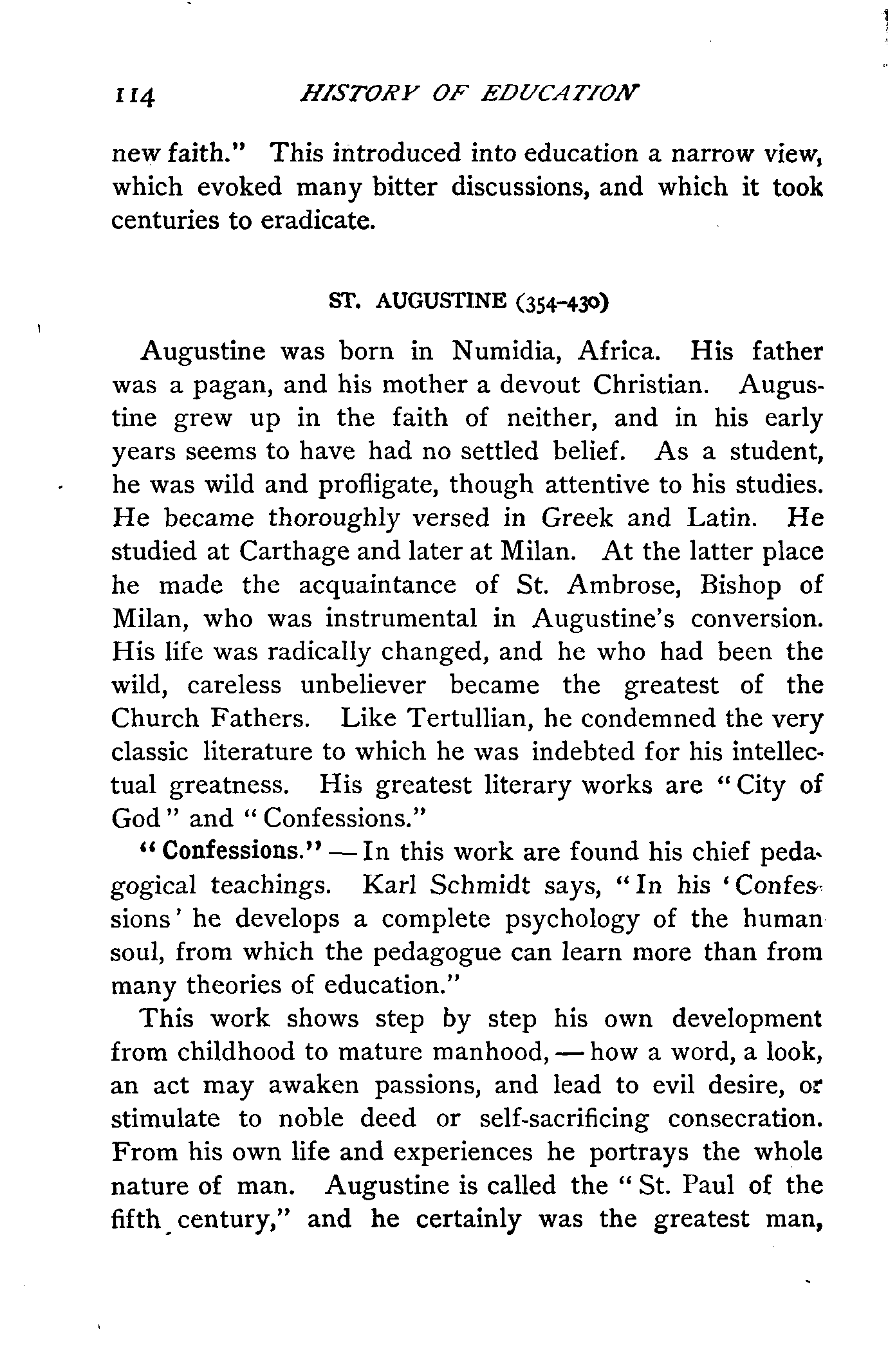 114 HISTORY OF EDUCATION

new faith." This introduced into education a narrow view, which evoked many bitter discussions, and which it took centuries to eradicate.

ST. AUGUSTINE (354-430)

Augustine was born in Numidia, Africa. His father was a pagan, and his mother a devout Christian. Augustine grew up in the faith of neither, and in his early years seems to have had no settled belief. As a student, he was wild and profligate, though attentive to his studies. He became thoroughly versed in Greek and Latin. He studied at Carthage and later at Milan. At the latter place he made the acquaintance of St. Ambrose, Bishop of Milan, who was instrumental in Augustine's conversion. His life was radically changed, and he who had been the wild, careless unbeliever became the greatest of the Church Fathers. Like Tertullian, he condemned the very classic literature to which he was indebted for his intellectual greatness. His greatest literary works are "City of God" and "Confessions."

"Confessions." — In this work are found his chief pedagogical teachings. Karl Schmidt says, "In his 'Confessions' he develops a complete psychology of the human soul, from which the pedagogue can learn more than from many theories of education."

This work shows step by step his own development from childhood to mature manhood, — how a word, a look, an act may awaken passions, and lead to evil desire, or stimulate to noble deed or self-sacrificing consecration. From his own life and experiences he portrays the whole nature of man. Augustine is called the "St. Paul of the fifth century," and he certainly was the greatest man,